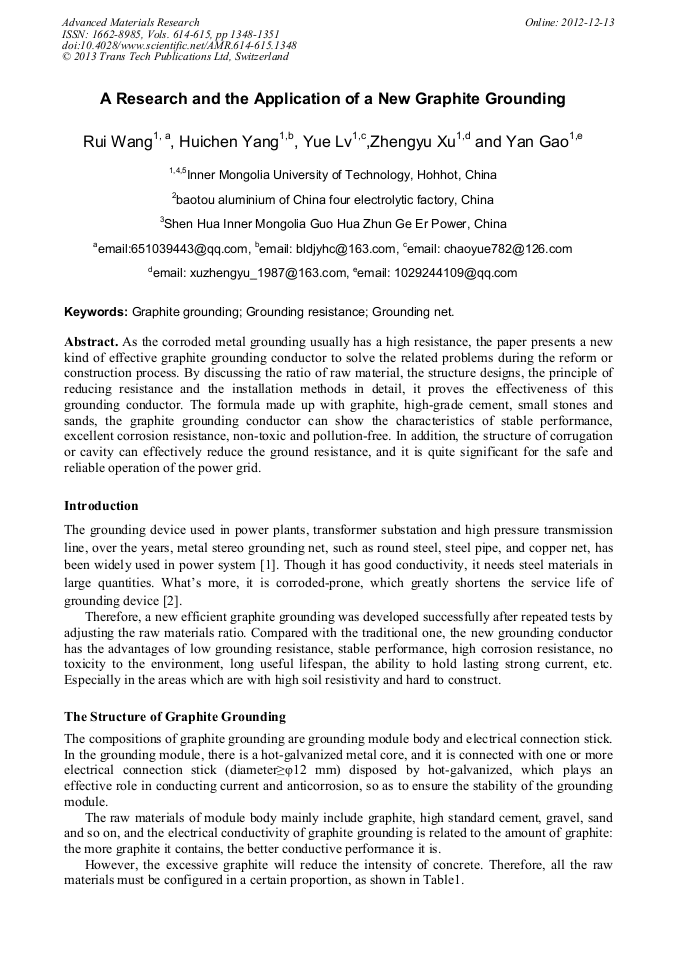 Advanced Materials Research
ISSN: 1662-8985, Vols. 614-615, pp 1348-1351
doi:10.4028/www.scientific.net/AMR.614-615.1348
© 2013 Trans Tech Publications Ltd, Switzerland

Online: 2012-12-13

A Research and the Application of a New Graphite Grounding

Rui Wang$^{1, a}$, Huichen Yang$^{1,b}$, Yue Lv$^{1,c}$,Zhengyu Xu$^{1,d}$ and Yan Gao$^{1,e}$

$^{1,4,5}$Inner Mongolia University of Technology, Hohhot, China

$^{2}$baotou aluminium of China four electrolytic factory, China

$^{3}$Shen Hua Inner Mongolia Guo Hua Zhun Ge Er Power, China

$^{a}$email:651039443@qq.com, $^{b}$email: bldjyhc@163.com, $^{c}$email: chaoyue782@126.com

$^{d}$email: xuzhengyu_1987@163.com, $^{e}$email: 1029244109@qq.com

Keywords: Graphite grounding; Grounding resistance; Grounding net.

Abstract. As the corroded metal grounding usually has a high resistance, the paper presents a new kind of effective graphite grounding conductor to solve the related problems during the reform or construction process. By discussing the ratio of raw material, the structure designs, the principle of reducing resistance and the installation methods in detail, it proves the effectiveness of this grounding conductor. The formula made up with graphite, high-grade cement, small stones and sands, the graphite grounding conductor can show the characteristics of stable performance, excellent corrosion resistance, non-toxic and pollution-free. In addition, the structure of corrugation or cavity can effectively reduce the ground resistance, and it is quite significant for the safe and reliable operation of the power grid.

Introduction

The grounding device used in power plants, transformer substation and high pressure transmission line, over the years, metal stereo grounding net, such as round steel, steel pipe, and copper net, has been widely used in power system [1]. Though it has good conductivity, it needs steel materials in large quantities. What's more, it is corroded-prone, which greatly shortens the service life of grounding device [2].

Therefore, a new efficient graphite grounding was developed successfully after repeated tests by adjusting the raw materials ratio. Compared with the traditional one, the new grounding conductor has the advantages of low grounding resistance, stable performance, high corrosion resistance, no toxicity to the environment, long useful lifespan, the ability to hold lasting strong current, etc. Especially in the areas which are with high soil resistivity and hard to construct.

The Structure of Graphite Grounding

The compositions of graphite grounding are grounding module body and electrical connection stick. In the grounding module, there is a hot-galvanized metal core, and it is connected with one or more electrical connection stick (diameter≥φ12 mm) disposed by hot-galvanized, which plays an effective role in conducting current and anticorrosion, so as to ensure the stability of the grounding module.

The raw materials of module body mainly include graphite, high standard cement, gravel, sand and so on, and the electrical conductivity of graphite grounding is related to the amount of graphite: the more graphite it contains, the better conductive performance it is.

However, the excessive graphite will reduce the intensity of concrete. Therefore, all the raw materials must be configured in a certain proportion, as shown in Table1.